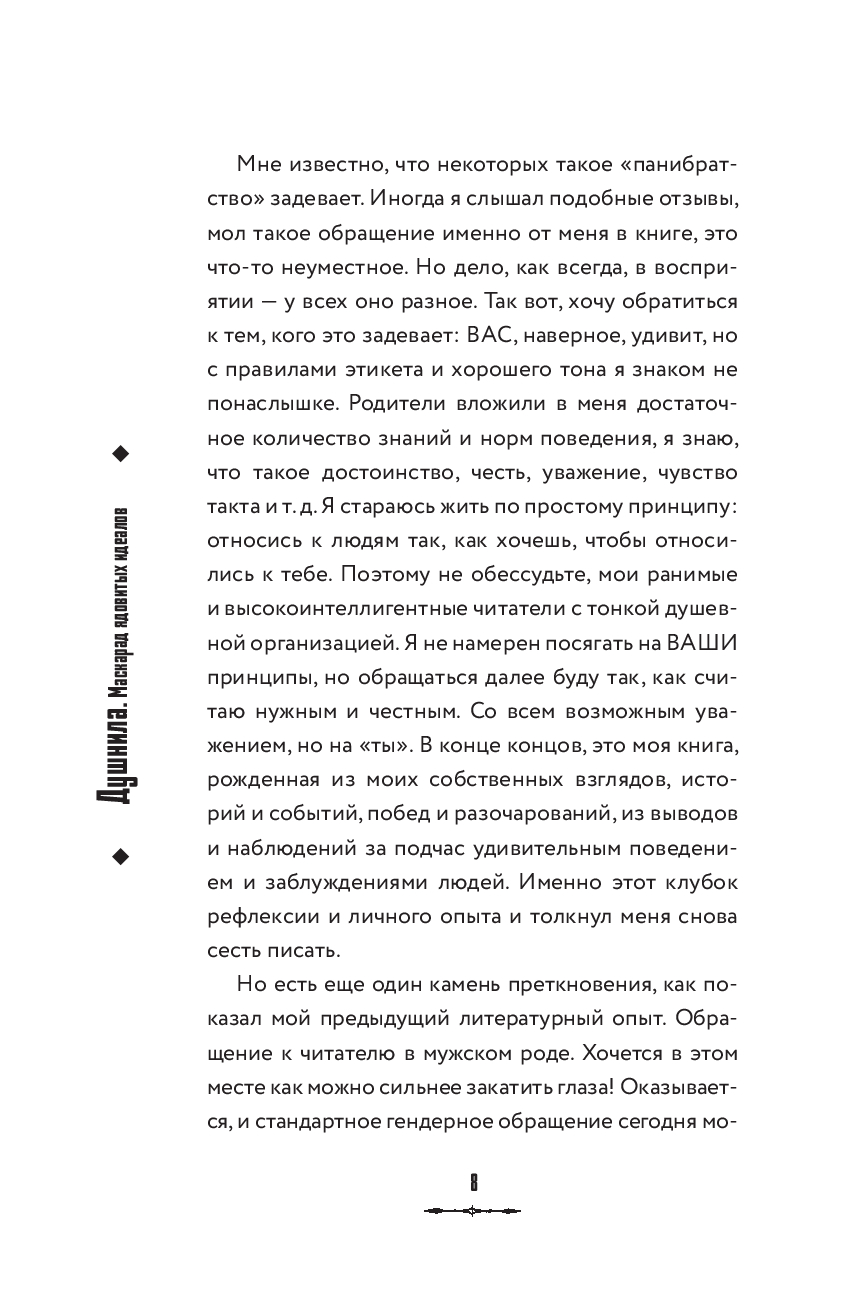 Душнила. Маскарад ядовитых идеалов

Мне известно, что некоторых такое «панибратство» задевает. Иногда я слышал подобные отзывы, мол такое обращение именно от меня в книге, это что-то неуместное. Но дело, как всегда, в восприятии — у всех оно разное. Так вот, хочу обратиться к тем, кого это задевает: ВАС, наверное, удивит, но с правилами этикета и хорошего тона я знаком не понаслышке. Родители вложили в меня достаточное количество знаний и норм поведения, я знаю, что такое достоинство, честь, уважение, чувство такта и т. д. Я стараюсь жить по простому принципу: относись к людям так, как хочешь, чтобы относились к тебе. Поэтому не обессудьте, мои ранимые и высокоинтеллигентные читатели с тонкой душевной организацией. Я не намерен посягать на ВАШИ принципы, но обращаться далее буду так, как считаю нужным и честным. Со всем возможным уважением, но на «ты». В конце концов, это моя книга, рожденная из моих собственных взглядов, историй и событий, побед и разочарований, из выводов и наблюдений за подчас удивительным поведением и заблуждениями людей. Именно этот клубок рефлексии и личного опыта и толкнул меня снова сесть писать.

Но есть еще один камень преткновения, как показал мой предыдущий литературный опыт. Обращение к читателю в мужском роде. Хочется в этом месте как можно сильнее закатить глаза! Оказывается, и стандартное гендерное обращение сегодня мо-

8